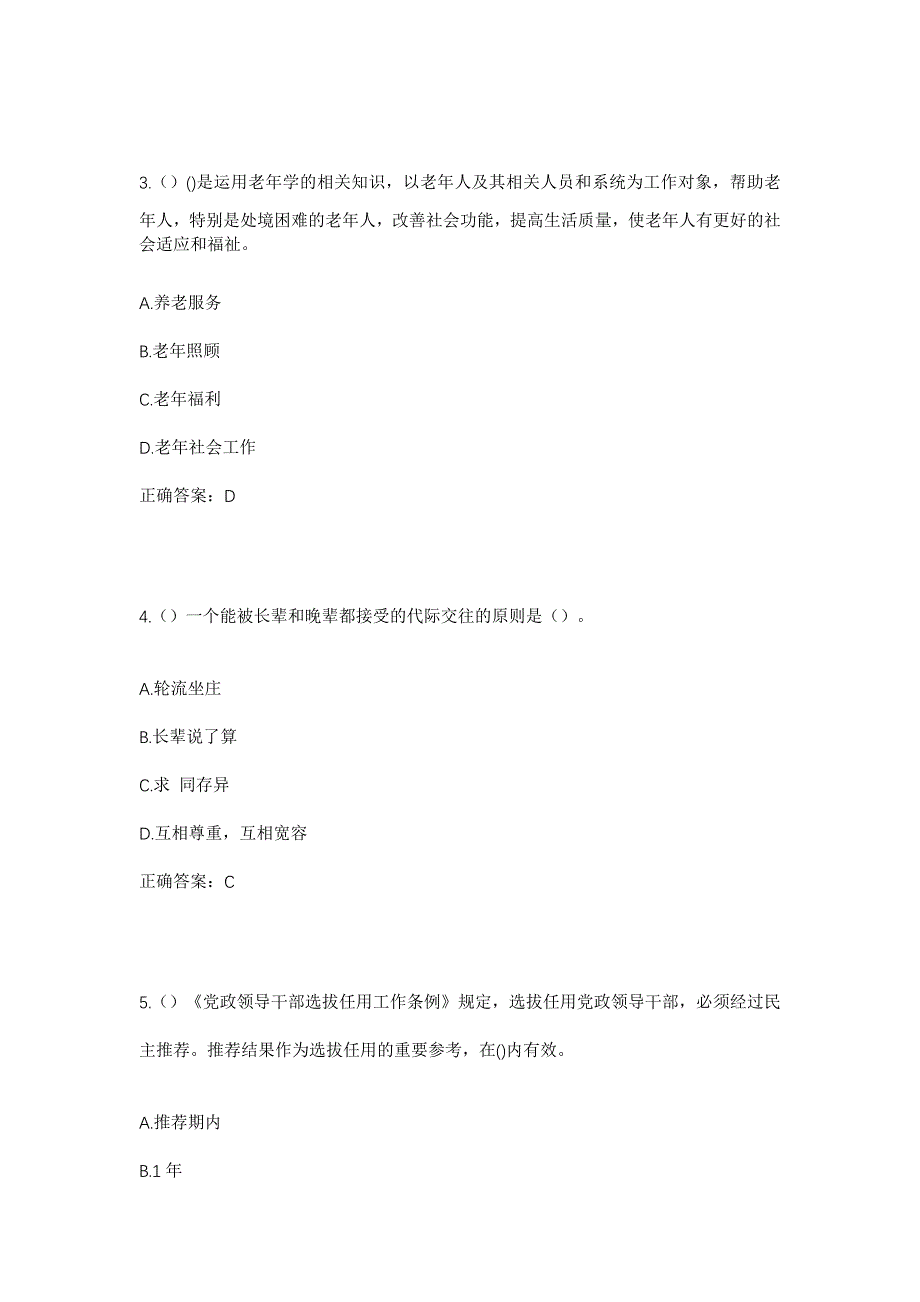 3.（）()是运用老年学的相关知识，以老年人及其相关人员和系统为工作对象，帮助老年人，特别是处境困难的老年人，改善社会功能，提高生活质量，使老年人有更好的社会适应和福祉。

A.养老服务

B.老年照顾

C.老年福利

D.老年社会工作

正确答案：D

4.（）一个能被长辈和晚辈都接受的代际交往的原则是（）。

A.轮流坐庄

B.长辈说了算

C.求 同存异

D.互相尊重，互相宽容

正确答案：C

5.（）《党政领导干部选拔任用工作条例》规定，选拔任用党政领导干部，必须经过民主推荐。推荐结果作为选拔任用的重要参考，在()内有效。

A.推荐期内

B.1 年